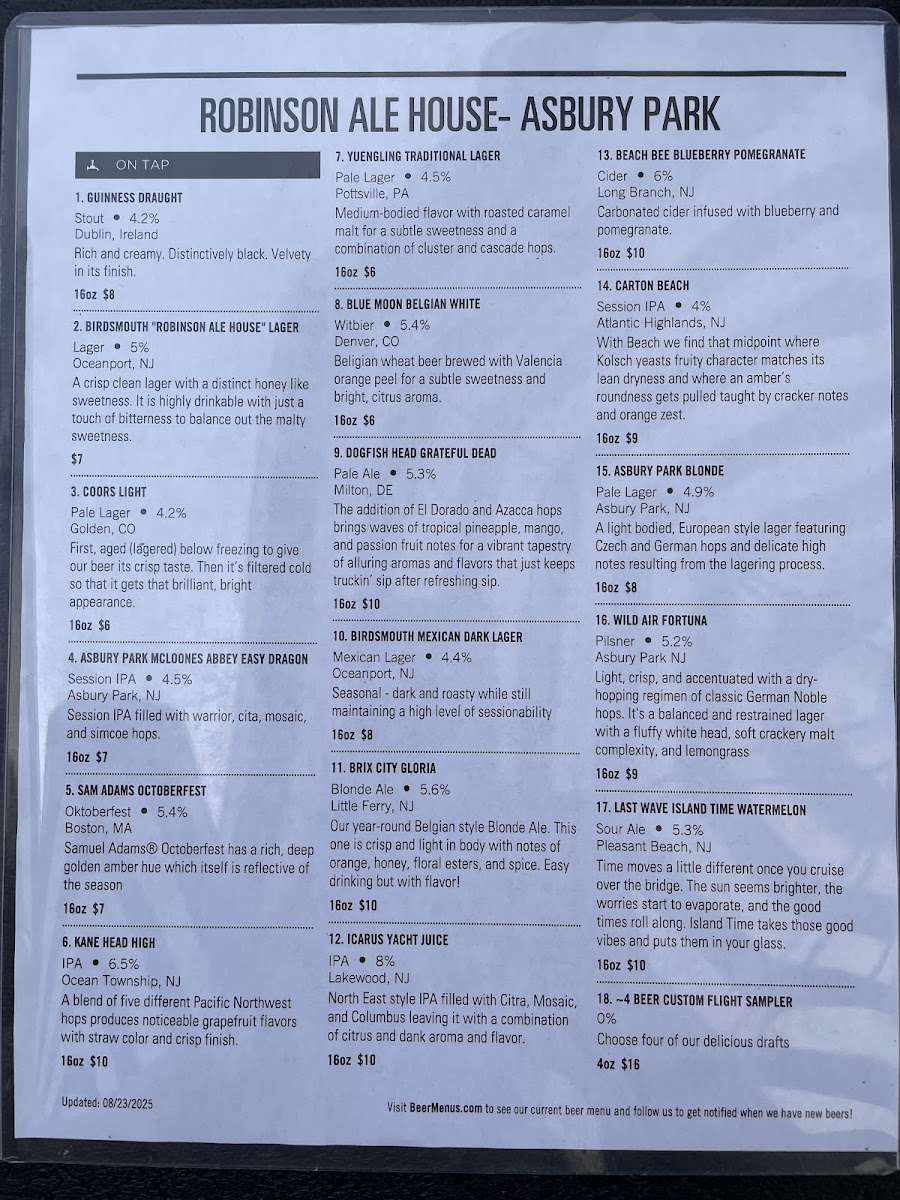 ROBINSON ALE HOUSE- ASBURY PARK

ON TAP

1. GUINNESS DRAUGHT
Stout • 4.2%
Dublin, Ireland
Rich and creamy. Distinctively black. Velvety in its finish.
16oz $8

2. BIRDSMOUTH "ROBINSON ALE HOUSE" LAGER
Lager • 5%
Oceanport, NJ
A crisp clean lager with a distinct honey like sweetness. It is highly drinkable with just a touch of bitterness to balance out the malty sweetness.
$7

3. COORS LIGHT
Pale Lager • 4.2%
Golden, CO
First, aged (lagered) below freezing to give our beer its crisp taste. Then it's filtered cold so that it gets that brilliant, bright appearance.
16oz $6

4. ASBURY PARK MCLOONES ABBEY EASY DRAGON
Session IPA • 4.5%
Asbury Park, NJ
Session IPA filled with warrior, cita, mosaic, and simcoe hops.
16oz $7

5. SAM ADAMS OCTOBERFEST
Oktoberfest • 5.4%
Boston, MA
Samuel Adams® Octoberfest has a rich, deep golden amber hue which itself is reflective of the season
16oz $7

6. KANE HEAD HIGH
IPA • 6.5%
Ocean Township, NJ
A blend of five different Pacific Northwest hops produces noticeable grapefruit flavors with straw color and crisp finish.
16oz $10

7. YUENGLING TRADITIONAL LAGER
Pale Lager • 4.5%
Pottsville, PA
Medium-bodied flavor with roasted caramel malt for a subtle sweetness and a combination of cluster and cascade hops.
16oz $6

8. BLUE MOON BELGIAN WHITE
Witbier • 5.4%
Denver, CO
Beligian wheat beer brewed with Valencia orange peel for a subtle sweetness and bright, citrus aroma.
16oz $6

9. DOGFISH HEAD GRATEFUL DEAD
Pale Ale • 5.3%
Milton, DE
The addition of El Dorado and Azacca hops brings waves of tropical pineapple, mango, and passion fruit notes for a vibrant tapestry of alluring aromas and flavors that just keeps truckin' sip after refreshing sip.
16oz $10

10. BIRDSMOUTH MEXICAN DARK LAGER
Mexican Lager • 4.4%
Oceanport, NJ
Seasonal - dark and roasty while still maintaining a high level of sessionability
16oz $8

11. BRIX CITY GLORIA
Blonde Ale • 5.6%
Little Ferry, NJ
Our year-round Belgian style Blonde Ale. This one is crisp and light in body with notes of orange, honey, floral esters, and spice. Easy drinking but with flavor!
16oz $10

12. ICARUS YACHT JUICE
IPA • 8%
Lakewood, NJ
North East style IPA filled with Citra, Mosaic, and Columbus leaving it with a combination of citrus and dank aroma and flavor.
16oz $10

13. BEACH BEE BLUEBERRY POMEGRANATE
Cider • 6%
Long Branch, NJ
Carbonated cider infused with blueberry and pomegranate.
16oz $10

14. CARTON BEACH
Session IPA • 4%
Atlantic Highlands, NJ
With Beach we find that midpoint where Kolsch yeasts fruity character matches its lean dryness and where an amber's roundness gets pulled taught by cracker notes and orange zest.
16oz $9

15. ASBURY PARK BLONDE
Pale Lager • 4.9%
Asbury Park, NJ
A light bodied, European style lager featuring Czech and German hops and delicate high notes resulting from the lagering process.
16oz $8

16. WILD AIR FORTUNA
Pilsner • 5.2%
Asbury Park NJ
Light, crisp, and accentuated with a dry-hopping regimen of classic German Noble hops. It's a balanced and restrained lager with a fluffy white head, soft crackery malt complexity, and lemongrass
16oz $9

17. LAST WAVE ISLAND TIME WATERMELON
Sour Ale • 5.3%
Pleasant Beach, NJ
Time moves a little different once you cruise over the bridge. The sun seems brighter, the worries start to evaporate, and the good times roll along. Island Time takes those good vibes and puts them in your glass.
16oz $10

18. ~4 BEER CUSTOM FLIGHT SAMPLER
0%
Choose four of our delicious drafts
4oz $16

Updated: 08/23/2025

Visit BeerMenus.com to see our current beer menu and follow us to get notified when we have new beers!